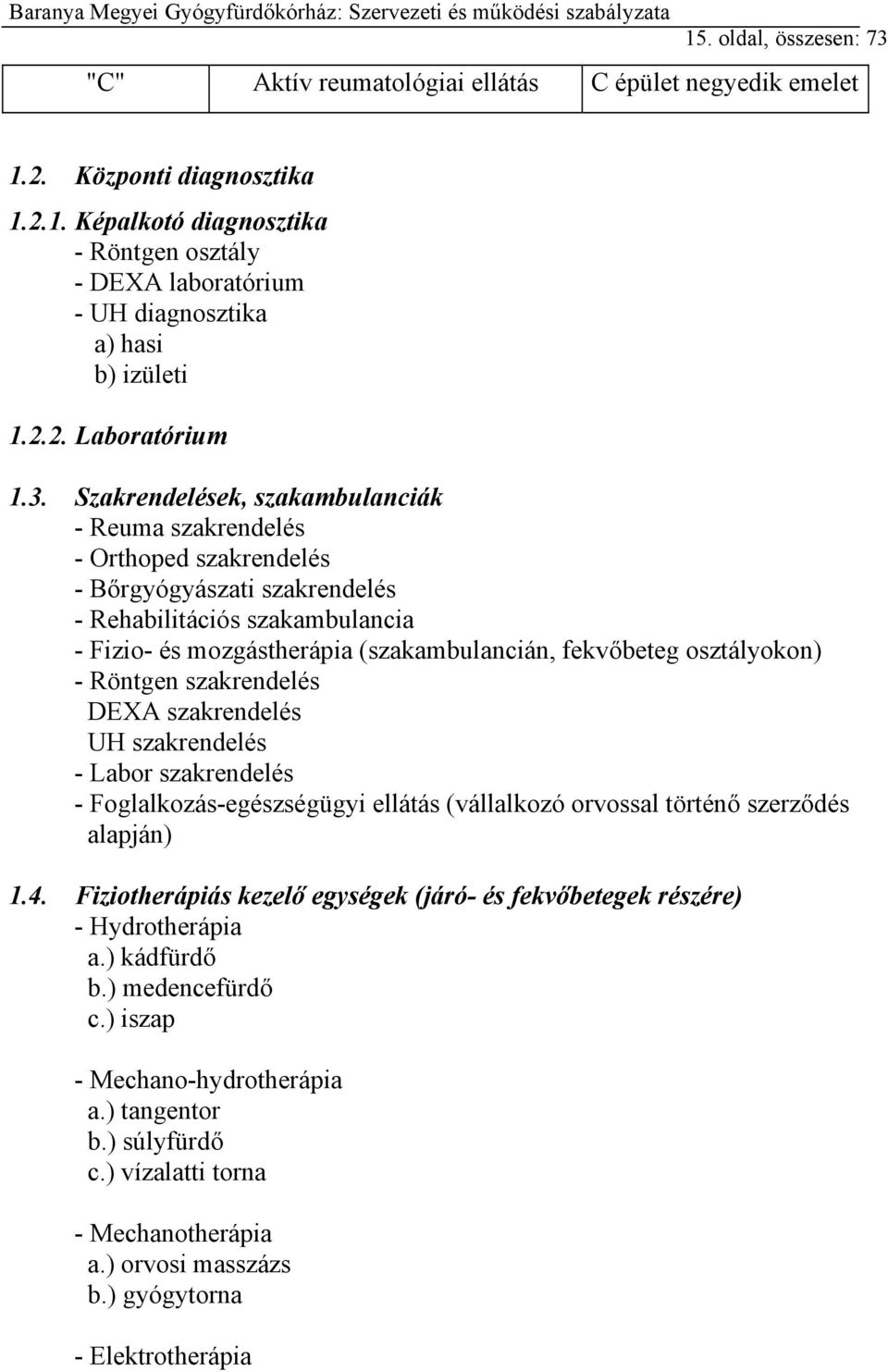 Baranya Megyei Gyógyfürdőkórház: Szervezeti és működési szabályzata
15. oldal, összesen: 73

| "C" | Aktív reumatológiai ellátás | C épület negyedik emelet |
|---|---|---|

1.2. Központi diagnosztika

1.2.1. Képalkotó diagnosztika
- Röntgen osztály
- DEXA laboratórium
- UH diagnosztika
a) hasi
b) izületi

1.2.2. Laboratórium

1.3. Szakrendelések, szakambulanciák
- Reuma szakrendelés
- Orthoped szakrendelés
- Bőrgyógyászati szakrendelés
- Rehabilitációs szakambulancia
- Fizio- és mozgástherápia (szakambulancián, fekvőbeteg osztályokon)
- Röntgen szakrendelés
DEXA szakrendelés
UH szakrendelés
- Labor szakrendelés
- Foglalkozás-egészségügyi ellátás (vállalkozó orvossal történő szerződés alapján)

1.4. Fiziotherápiás kezelő egységek (járó- és fekvőbetegek részére)
- Hydrotherápia
a.) kádfürdő
b.) medencefürdő
c.) iszap

- Mechano-hydrotherápia
a.) tangentor
b.) súlyfürdő
c.) vízalatti torna

- Mechanotherápia
a.) orvosi masszázs
b.) gyógytorna

- Elektrotherápia